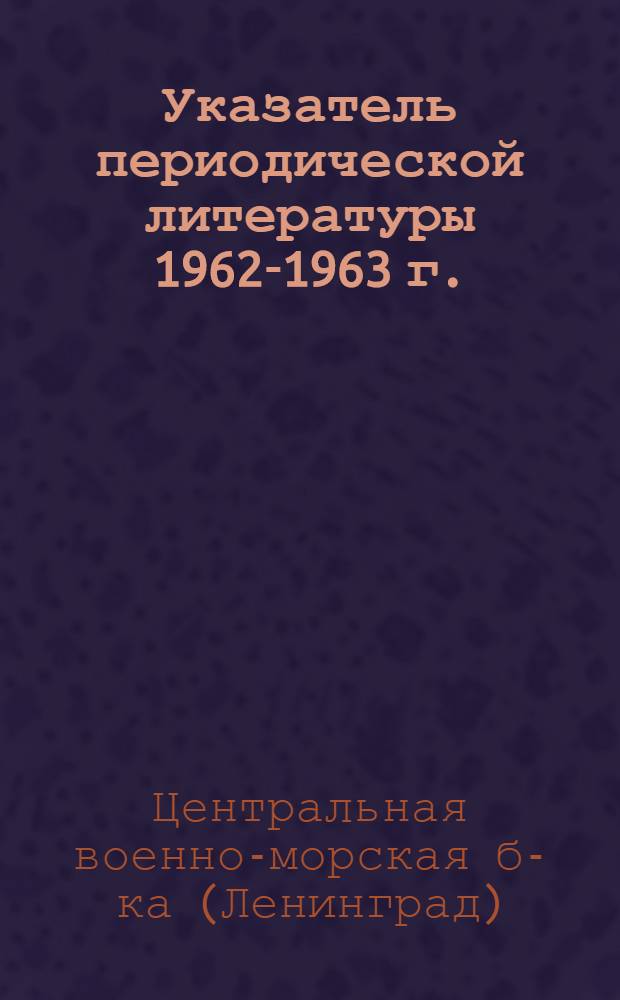 Указатель периодической литературы 1962-1963 г.

Центральная военно-морская б-ка (Ленинград)